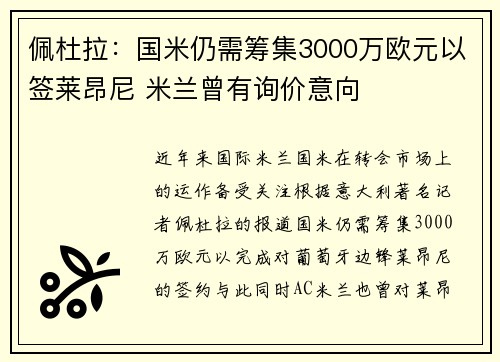 佩杜拉：国米仍需筹集3000万欧元以签莱昂尼 米兰曾有询价意向

近年来国际米兰国米在转会市场上的运作备受关注根据意大利著名记者佩杜拉的报道国米仍需筹集3000万欧元以完成对葡萄牙边锋莱昂尼的签约与此同时AC米兰也曾对莱昂